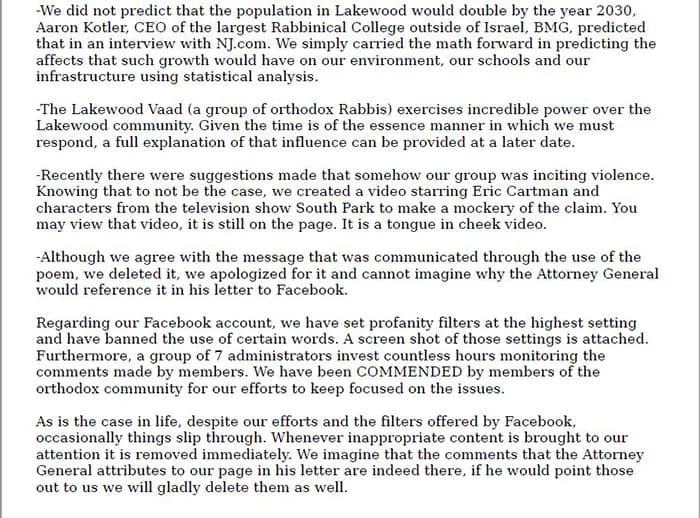 -We did not predict that the population in Lakewood would double by the year 2030, Aaron Kotler, CEO of the largest Rabbinical College outside of Israel, BMG, predicted that in an interview with NJ.com. We simply carried the math forward in predicting the affects that such growth would have on our environment, our schools and our infrastructure using statistical analysis.

-The Lakewood Vaad (a group of orthodox Rabbis) exercises incredible power over the Lakewood community. Given the time is of the essence manner in which we must respond, a full explanation of that influence can be provided at a later date.

-Recently there were suggestions made that somehow our group was inciting violence. Knowing that to not be the case, we created a video starring Eric Cartman and characters from the television show South Park to make a mockery of the claim. You may view that video, it is still on the page. It is a tongue in cheek video.

-Although we agree with the message that was communicated through the use of the poem, we deleted it, we apologized for it and cannot imagine why the Attorney General would reference it in his letter to Facebook.

Regarding our Facebook account, we have set profanity filters at the highest setting and have banned the use of certain words. A screen shot of those settings is attached. Furthermore, a group of 7 administrators invest countless hours monitoring the comments made by members. We have been COMMENDED by members of the orthodox community for our efforts to keep focused on the issues.

As is the case in life, despite our efforts and the filters offered by Facebook, occasionally things slip through. Whenever inappropriate content is brought to our attention it is removed immediately. We imagine that the comments that the Attorney General attributes to our page in his letter are indeed there, if he would point those out to us we will gladly delete them as well.